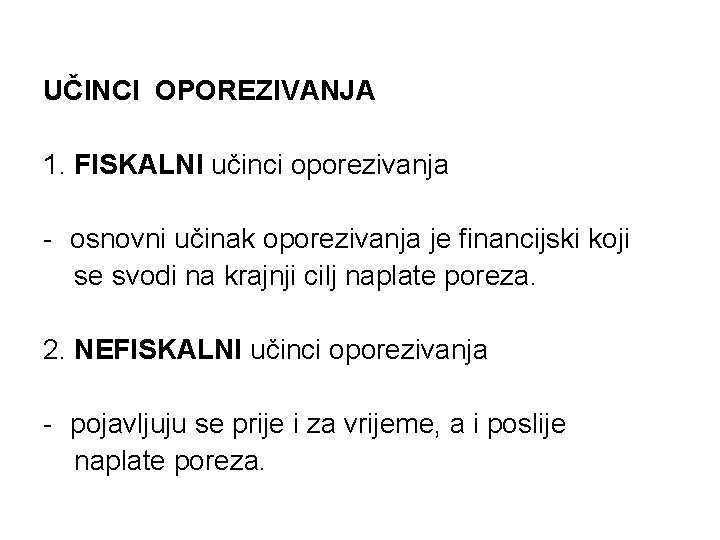 UČINCI OPOREZIVANJA

1. FISKALNI učinci oporezivanja

- osnovni učinak oporezivanja je financijski koji se svodi na krajnji cilj naplate poreza.

2. NEFISKALNI učinci oporezivanja

- pojavljuju se prije i za vrijeme, a i poslije naplate poreza.